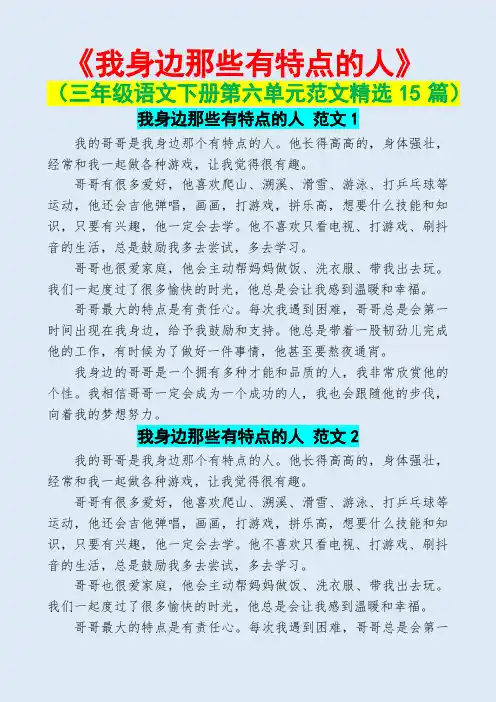 《我身边那些有特点的人》

（三年级语文下册第六单元范文精选 15 篇）

我身边那些有特点的人 范文 1

我的哥哥是我身边那个有特点的人。他长得高高的，身体强壮，经常和我一起做各种游戏，让我觉得很有趣。

哥哥有很多爱好，他喜欢爬山、溯溪、滑雪、游泳、打乒乓球等运动，他还会吉他弹唱，画画，打游戏，拼乐高，想要什么技能和知识，只要有兴趣，他一定会去学。他不喜欢只看电视、打游戏、刷抖音的生活，总是鼓励我多去尝试，多去学习。

哥哥也很爱家庭，他会主动帮妈妈做饭、洗衣服、带我出去玩。我们一起度过了很多愉快的时光，他总是会让我感到温暖和幸福。

哥哥最大的特点是有责任心。每次我遇到困难，哥哥总是会第一时间出现在我身边，给予我鼓励和支持。他总是带着一股韧劲儿完成他的工作，有时候为了做好一件事情，他甚至要熬夜通宵。

我身边的哥哥是一个拥有多种才能和品质的人，我非常欣赏他的个性。我相信哥哥一定会成为一个成功的人，我也会跟随他的步伐，向着我的梦想努力。

我身边那些有特点的人 范文 2

我的哥哥是我身边那个有特点的人。他长得高高的，身体强壮，经常和我一起做各种游戏，让我觉得很有趣。

哥哥有很多爱好，他喜欢爬山、溯溪、滑雪、游泳、打乒乓球等运动，他还会吉他弹唱，画画，打游戏，拼乐高，想要什么技能和知识，只要有兴趣，他一定会去学。他不喜欢只看电视、打游戏、刷抖音的生活，总是鼓励我多去尝试，多去学习。

哥哥也很爱家庭，他会主动帮妈妈做饭、洗衣服、带我出去玩。我们一起度过了很多愉快的时光，他总是会让我感到温暖和幸福。

哥哥最大的特点是有责任心。每次我遇到困难，哥哥总是会第一